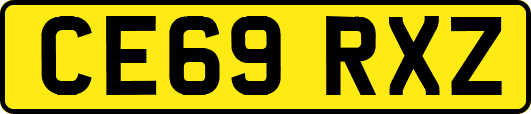 CE69 RXZ